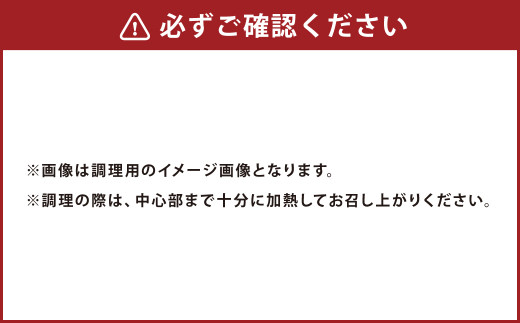 必ずご確認ください

※画像は調理用のイメージ画像となります。

※調理の際は、中心部まで十分に加熱してお召し上がりください。